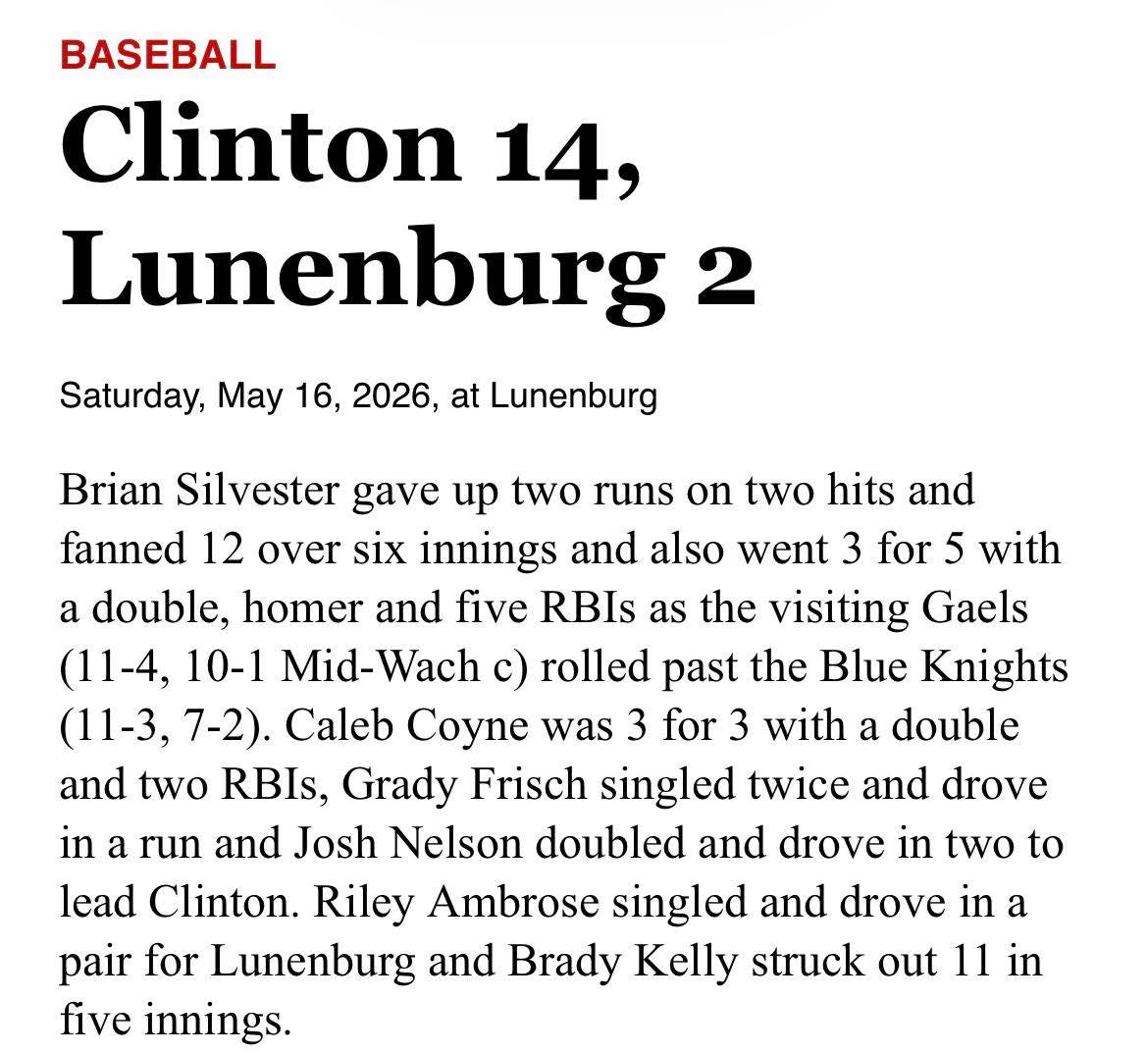 BASEBALL

Clinton 14, Lunenburg 2

Saturday, May 16, 2026, at Lunenburg

Brian Silvester gave up two runs on two hits and fanned 12 over six innings and also went 3 for 5 with a double, homer and five RBIs as the visiting Gaels (11-4, 10-1 Mid-Wach c) rolled past the Blue Knights (11-3, 7-2). Caleb Coyne was 3 for 3 with a double and two RBIs, Grady Frisch singled twice and drove in a run and Josh Nelson doubled and drove in two to lead Clinton. Riley Ambrose singled and drove in a pair for Lunenburg and Brady Kelly struck out 11 in five innings.